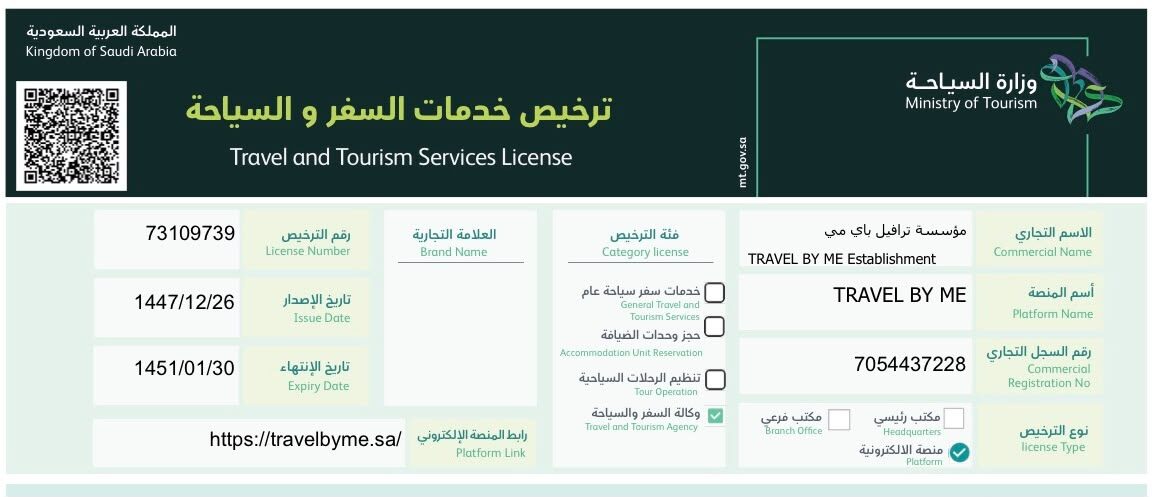 المملكة العربية السعودية
Kingdom of Saudi Arabia

ترخيص خدمات السفر و السياحة
Travel and Tourism Services License

mt.gov.sa

وزارة السياحة
Ministry of Tourism

الاسم التجاري
Commercial Name
مؤسسة ترافيل باي مي
TRAVEL BY ME Establishment

أسم المنصة
Platform Name
TRAVEL BY ME

رقم السجل التجاري
Commercial Registration No
7054437228

نوع الترخيص
license Type
مكتب رئيسي
Headquarters
مكتب فرعي
Branch Office
منصة الالكترونية
Platform

فئة الترخيص
Category license
خدمات سفر سياحة عام
General Travel and Tourism Services
حجز وحدات الضيافة
Accommodation Unit Reservation
تنظيم الرحلات السياحية
Tour Operation
وكالة السفر والسياحة
Travel and Tourism Agency

العلامة التجارية
Brand Name

رقم الترخيص
License Number
73109739

تاريخ الإصدار
Issue Date
1447/12/26

تاريخ الإنتهاء
Expiry Date
1451/01/30

رابط المنصة الإلكتروني
Platform Link
https://travelbyme.sa/